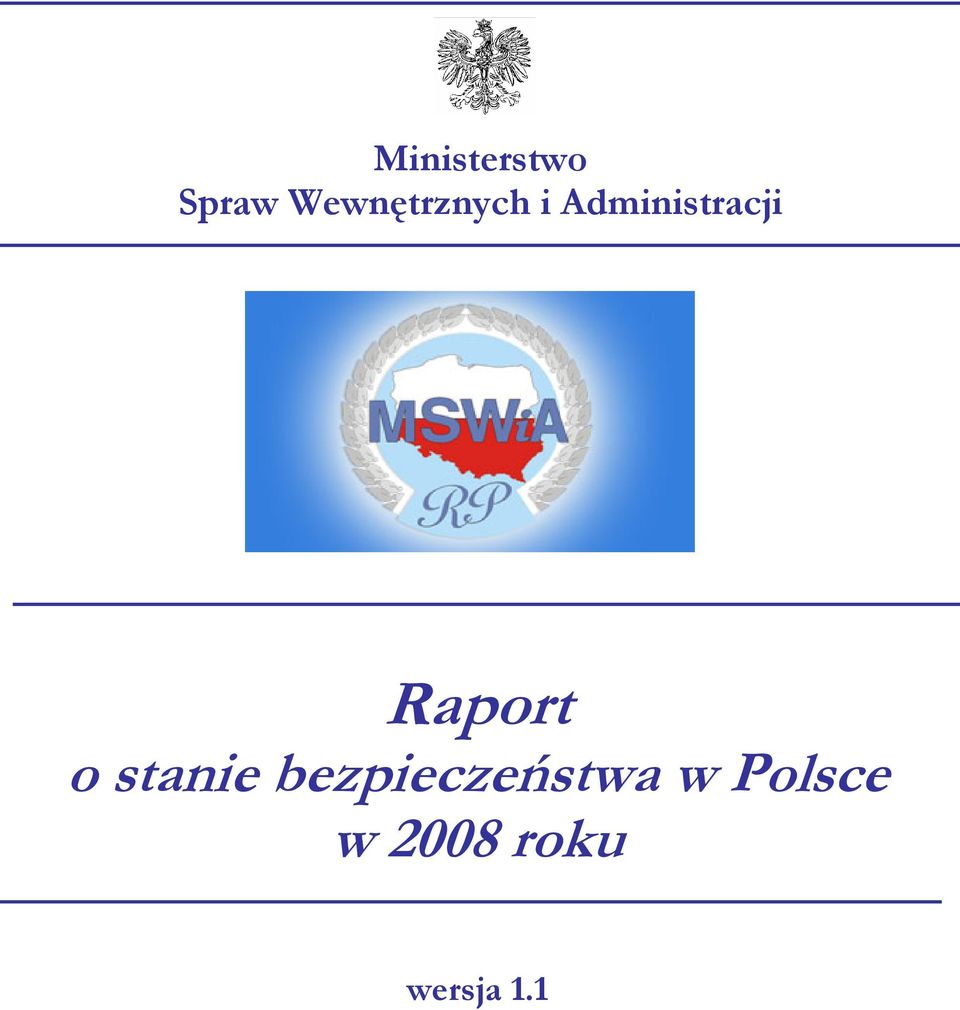 Ministerstwo
Spraw Wewnętrznych i Administracji

MSWiA
RP

Raport
o stanie bezpieczeństwa w Polsce
w 2008 roku

wersja 1.1